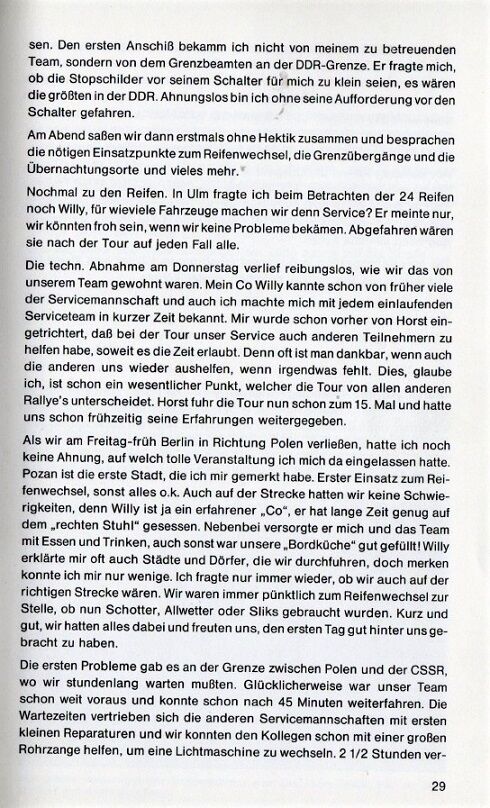 sen. Den ersten Anschiß bekamm ich nicht von meinem zu betreuenden Team, sondern von dem Grenzbeamten an der DDR-Grenze. Er fragte mich, ob die Stopschilder vor seinem Schalter für mich zu klein seien, es wären die größten in der DDR. Ahnungslos bin ich ohne seine Aufforderung vor den Schalter gefahren.

Am Abend saßen wir dann erstmals ohne Hektik zusammen und besprachen die nötigen Einsatzpunkte zum Reifenwechsel, die Grenzübergänge und die Übernachtungsorte und vieles mehr.

Nochmal zu den Reifen. In Ulm fragte ich beim Betrachten der 24 Reifen noch Willy, für wieviele Fahrzeuge machen wir denn Service? Er meinte nur, wir könnten froh sein, wenn wir keine Probleme bekämen. Abgefahren wären sie nach der Tour auf jeden Fall alle.

Die techn. Abnahme am Donnerstag verlief reibungslos, wie wir das von unserem Team gewohnt waren. Mein Co Willy kannte schon von früher viele der Servicemannschaft und auch ich machte mich mit jedem einlaufenden Serviceteam in kurzer Zeit bekannt. Mir wurde schon vorher von Horst eingetrichtert, daß bei der Tour unser Service auch anderen Teilnehmern zu helfen habe, soweit es die Zeit erlaubt. Denn oft ist man dankbar, wenn auch die anderen uns wieder aushelfen, wenn irgendwas fehlt. Dies, glaube ich, ist schon ein wesentlicher Punkt, welcher die Tour von allen anderen Rallye's unterscheidet. Horst fuhr die Tour nun schon zum 15. Mal und hatte uns schon frühzeitig seine Erfahrungen weitergegeben.

Als wir am Freitag-früh Berlin in Richtung Polen verließen, hatte ich noch keine Ahnung, auf welch tolle Veranstaltung ich mich da eingelassen hatte. Pozan ist die erste Stadt, die ich mir gemerkt habe. Erster Einsatz zum Reifenwechsel, sonst alles o.k. Auch auf der Strecke hatten wir keine Schwierigkeiten, denn Willy ist ja ein erfahrener „Co", er hat lange Zeit genug auf dem „rechten Stuhl" gesessen. Nebenbei versorgte er mich und das Team mit Essen und Trinken, auch sonst war unsere „Bordküche" gut gefüllt! Willy erklärte mir oft auch Städte und Dörfer, die wir durchfuhren, doch merken konnte ich mir nur wenige. Ich fragte nur immer wieder, ob wir auch auf der richtigen Strecke wären. Wir waren immer pünktlich zum Reifenwechsel zur Stelle, ob nun Schotter, Allwetter oder Sliks gebraucht wurden. Kurz und gut, wir hatten alles dabei und freuten uns, den ersten Tag gut hinter uns gebracht zu haben.

Die ersten Probleme gab es an der Grenze zwischen Polen und der CSSR, wo wir stundenlang warten mußten. Glücklicherweise war unser Team schon weit voraus und konnte schon nach 45 Minuten weiterfahren. Die Wartezeiten vertrieben sich die anderen Servicemannschaften mit ersten kleinen Reparaturen und wir konnten den Kollegen schon mit einer großen Rohrzange helfen, um eine Lichtmaschine zu wechseln. 2 1/2 Stunden ver-

29